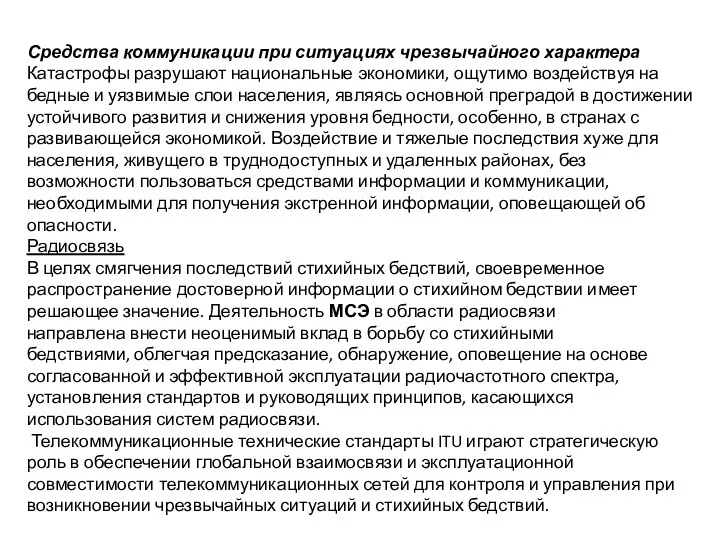 Средства коммуникации при ситуациях чрезвычайного характера
Катастрофы разрушают национальные экономики, ощутимо воздействуя на бедные и уязвимые слои населения, являясь основной преградой в достижении устойчивого развития и снижения уровня бедности, особенно, в странах с развивающейся экономикой. Воздействие и тяжелые последствия хуже для населения, живущего в труднодоступных и удаленных районах, без возможности пользоваться средствами информации и коммуникации, необходимыми для получения экстренной информации, оповещающей об опасности.
Радиосвязь
В целях смягчения последствий стихийных бедствий, своевременное распространение достоверной информации о стихийном бедствии имеет решающее значение. Деятельность МСЭ в области радиосвязи направлена внести неоценимый вклад в борьбу со стихийными бедствиями, облегчая предсказание, обнаружение, оповещение на основе согласованной и эффективной эксплуатации радиочастотного спектра, установления стандартов и руководящих принципов, касающихся использования систем радиосвязи.
Телекоммуникационные технические стандарты ITU играют стратегическую роль в обеспечении глобальной взаимосвязи и эксплуатационной совместимости телекоммуникационных сетей для контроля и управления при возникновении чрезвычайных ситуаций и стихийных бедствий.